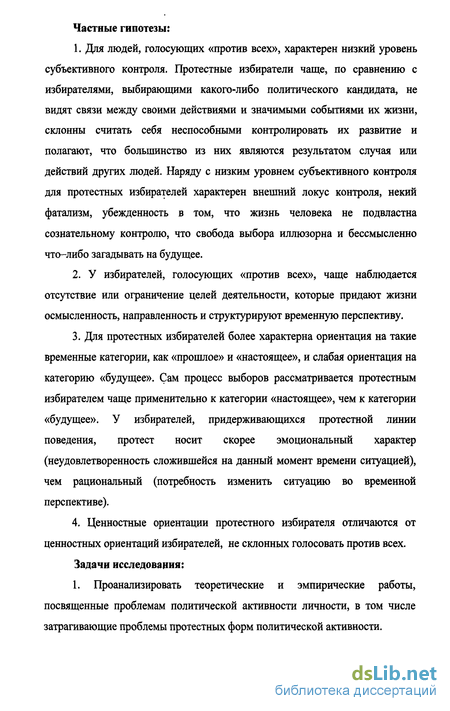 Частные гипотезы:

1. Для людей, голосующих «против всех», характерен низкий уровень субъективного контроля. Протестные избиратели чаще, по сравнению с избирателями, выбирающими какого-либо политического кандидата, не видят связи между своими действиями и значимыми событиями их жизни, склонны считать себя неспособными контролировать их развитие и полагают, что большинство из них являются результатом случая или действий других людей. Наряду с низким уровнем субъективного контроля для протестных избирателей характерен внешний локус контроля, некий фатализм, убежденность в том, что жизнь человека не подвластна сознательному контролю, что свобода выбора иллюзорна и бессмысленно что–либо загадывать на будущее.

2. У избирателей, голосующих «против всех», чаще наблюдается отсутствие или ограничение целей деятельности, которые придают жизни осмысленность, направленность и структурируют временную перспективу.

3. Для протестных избирателей более характерна ориентация на такие временные категории, как «прошлое» и «настоящее», и слабая ориентация на категорию «будущее». Сам процесс выборов рассматривается протестным избирателем чаще применительно к категории «настоящее», чем к категории «будущее». У избирателей, придерживающихся протестной линии поведения, протест носит скорее эмоциональный характер (неудовлетворенность сложившейся на данный момент времени ситуацией), чем рациональный (потребность изменить ситуацию во временной перспективе).

4. Ценностные ориентации протестного избирателя отличаются от ценностных ориентаций избирателей, не склонных голосовать против всех.

Задачи исследования:

1. Проанализировать теоретические и эмпирические работы, посвященные проблемам политической активности личности, в том числе затрагивающие проблемы протестных форм политической активности.

dsLib.net
библиотека диссертаций